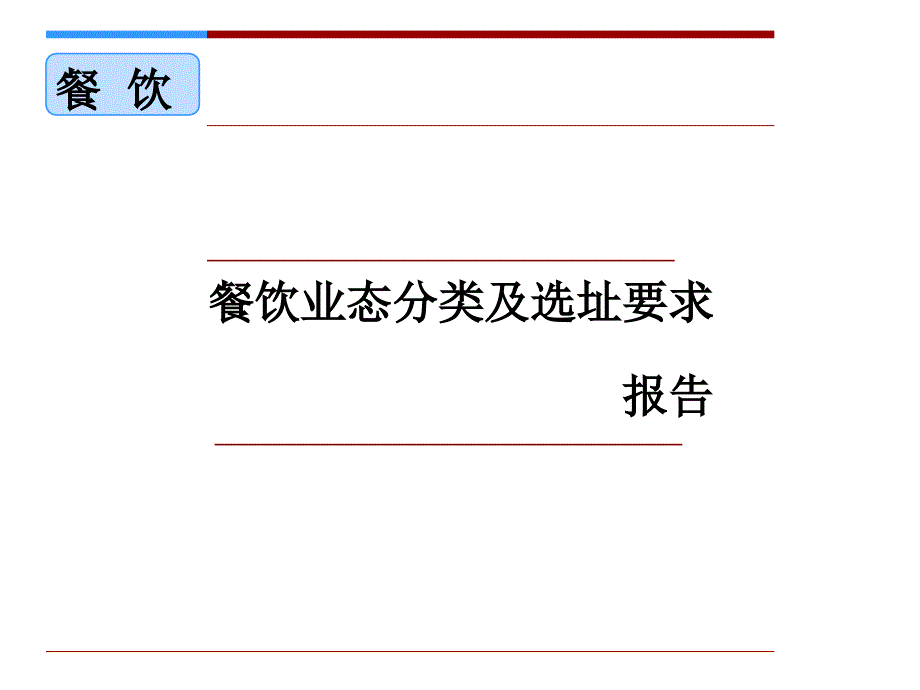 餐 饮

餐饮业态分类及选址要求

报告